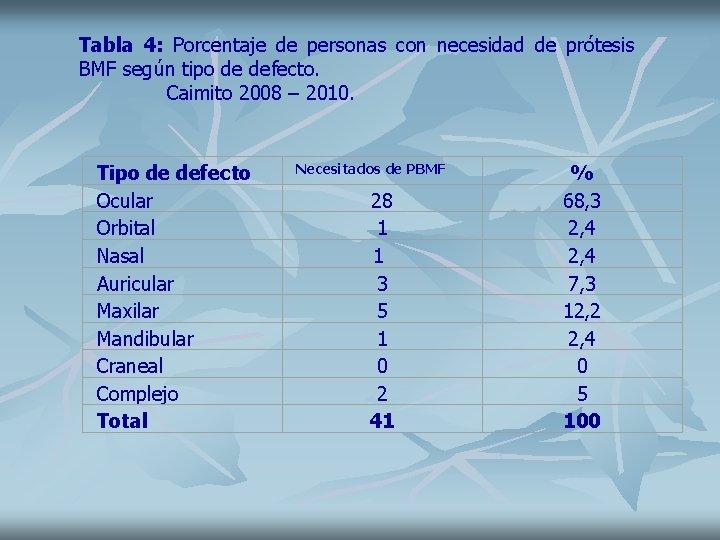 Tabla 4: Porcentaje de personas con necesidad de prótesis BMF según tipo de defecto.

Caimito 2008 – 2010.

| Tipo de defecto | Necesitados de PBMF | % |
|---|---|---|
| Ocular | 28 | 68,3 |
| Orbital | 1 | 2,4 |
| Nasal | 1 | 2,4 |
| Auricular | 3 | 7,3 |
| Maxilar | 5 | 12,2 |
| Mandibular | 1 | 2,4 |
| Craneal | 0 | 0 |
| Complejo | 2 | 5 |
| Total | 41 | 100 |